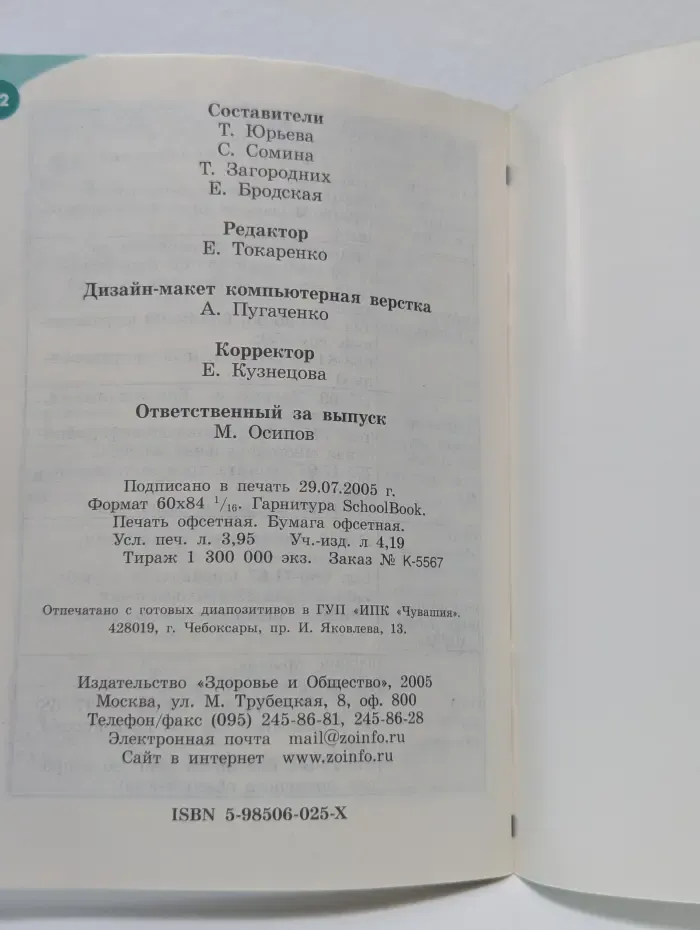 2

Составители
Т. Юрьева
С. Сомина
Т. Загородних
Е. Бродская

Редактор
Е. Токаренко

Дизайн-макет компьютерная верстка
А. Пугаченко

Корректор
Е. Кузнецова

Ответственный за выпуск
М. Осипов

Подписано в печать 29.07.2005 г.
Формат 60х84 $^1/_{16}$. Гарнитура SchoolBook.
Печать офсетная. Бумага офсетная.
Усл. печ. л. 3,95 Уч.-изд. л 4,19
Тираж 1 300 000 экз. Заказ № К-5567

Отпечатано с готовых диапозитивов в ГУП «ИПК «Чувашия».
428019, г. Чебоксары, пр. И. Яковлева, 13.

Издательство «Здоровье и Общество», 2005
Москва, ул. М. Трубецкая, 8, оф. 800
Телефон/факс (095) 245-86-81, 245-86-28
Электронная почта mail@zoinfo.ru
Сайт в интернет www.zoinfo.ru

ISBN 5-98506-025-X